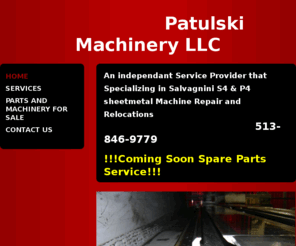 Patulski Machinery LLC

HOME
SERVICES
PARTS AND MACHINERY FOR SALE
CONTACT US

An independant Service Provider that Specializing in Salvagnini S4 & P4 sheetmetal Machine Repair and Relocations

513-846-9779

!!!Coming Soon Spare Parts Service!!!